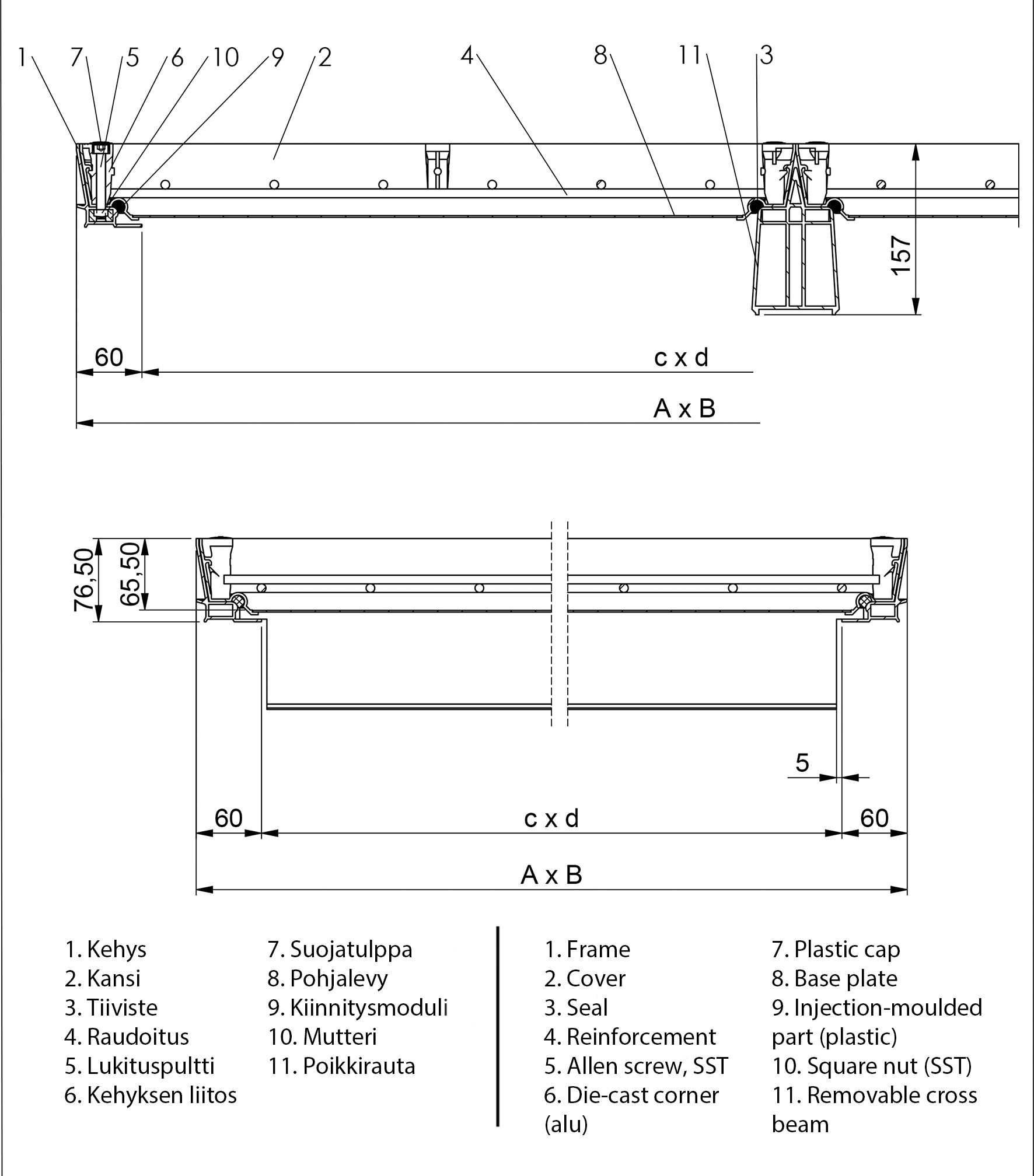 1 7 5 6 10 9 2 4 8 11 3

157

60

c x d

A x B

76,50

65,50

5

60

c x d

60

A x B

1. Kehys
2. Kansi
3. Tiiviste
4. Raudoitus
5. Lukituspultti
6. Kehyksen liitos

7. Suojatulppa
8. Pohjalevy
9. Kiinnitysmoduli
10. Mutteri
11. Poikkirauta

1. Frame
2. Cover
3. Seal
4. Reinforcement
5. Allen screw, SST
6. Die-cast corner (alu)

7. Plastic cap
8. Base plate
9. Injection-moulded part (plastic)
10. Square nut (SST)
11. Removable cross beam